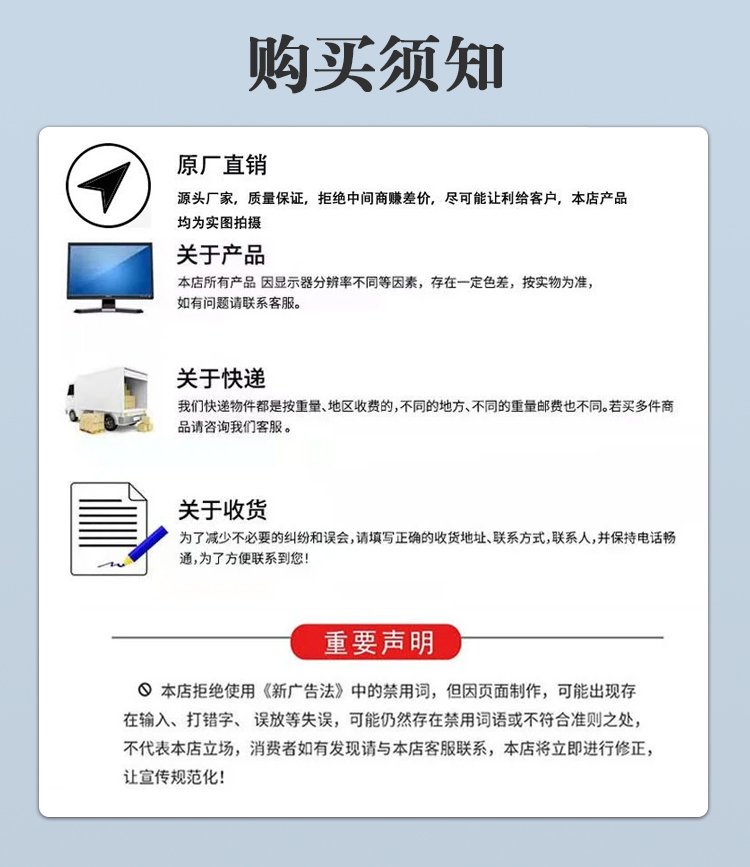 购买须知

原厂直销

源头厂家，质量保证，拒绝中间商赚差价，尽可能让利给客户，本店产品均为实图拍摄

关于产品

本店所有产品 因显示器分辨率不同等因素，存在一定色差，按实物为准，如有问题请联系客服。

关于快递

我们快递物件都是按重量、地区收费的，不同的地方、不同的重量邮费也不同。若买多件商品请咨询我们客服。

关于收货

为了减少不必要的纠纷和误会，请填写正确的收货地址、联系方式，联系人，并保持电话畅通，为了方便联系到您！

重要声明

本店拒绝使用《新广告法》中的禁用词，但因页面制作，可能出现存在输入、打错字、误放等失误，可能仍然存在禁用词语或不符合准则之处，不代表本店立场，消费者如有发现请与本店客服联系，本店将立即进行修正，让宣传规范化！